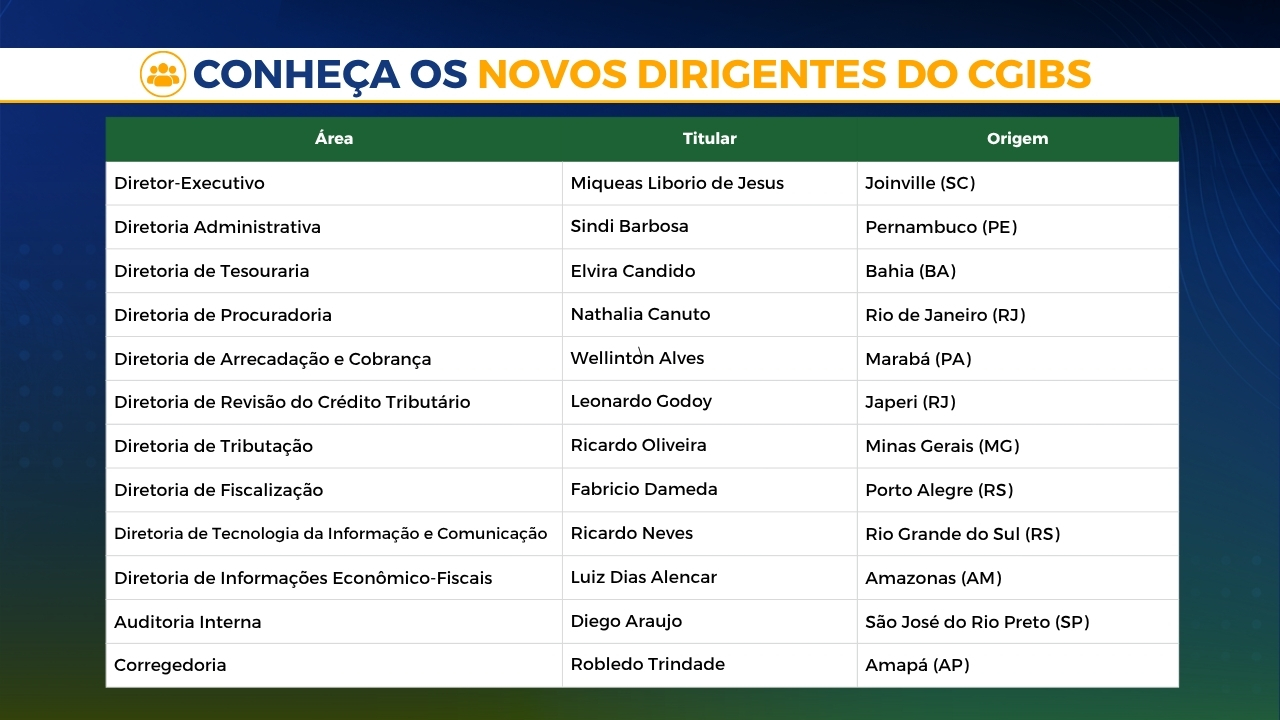 CONHEÇA OS NOVOS DIRIGENTES DO CGIBS

| Área | Titular | Origem |
|---|---|---|
| Diretor-Executivo | Miqueas Liborio de Jesus | Joinville (SC) |
| Diretoria Administrativa | Sindi Barbosa | Pernambuco (PE) |
| Diretoria de Tesouraria | Elvira Candido | Bahia (BA) |
| Diretoria de Procuradoria | Nathalia Canuto | Rio de Janeiro (RJ) |
| Diretoria de Arrecadação e Cobrança | Wellinton Alves | Marabá (PA) |
| Diretoria de Revisão do Crédito Tributário | Leonardo Godoy | Japeri (RJ) |
| Diretoria de Tributação | Ricardo Oliveira | Minas Gerais (MG) |
| Diretoria de Fiscalização | Fabricio Dameda | Porto Alegre (RS) |
| Diretoria de Tecnologia da Informação e Comunicação | Ricardo Neves | Rio Grande do Sul (RS) |
| Diretoria de Informações Econômico-Fiscais | Luiz Dias Alencar | Amazonas (AM) |
| Auditoria Interna | Diego Araujo | São José do Rio Preto (SP) |
| Corregedoria | Robledo Trindade | Amapá (AP) |